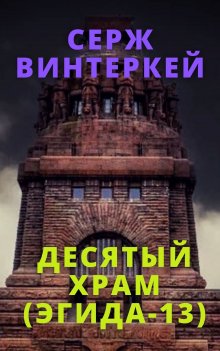 СЕРЖ ВИНТЕРКЕЙ

ДЕСЯТЫЙ ХРАМ (ЭГИДА-13)